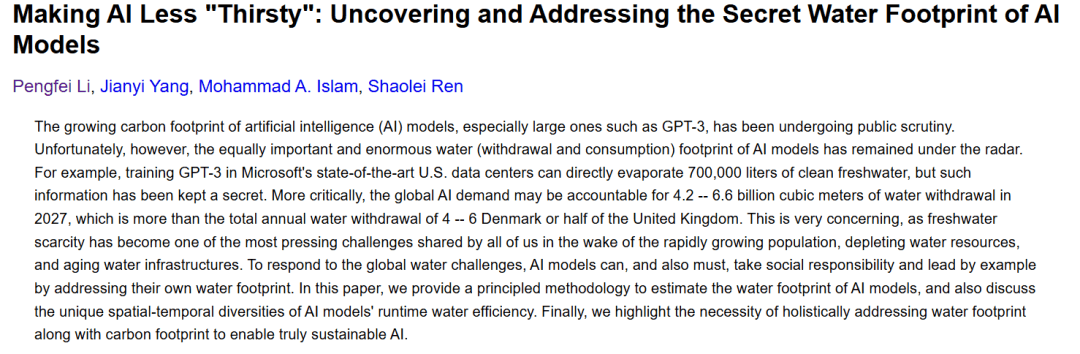 Making AI Less "Thirsty": Uncovering and Addressing the Secret Water Footprint of AI Models

Pengfei Li, Jianyi Yang, Mohammad A. Islam, Shaolei Ren

The growing carbon footprint of artificial intelligence (AI) models, especially large ones such as GPT-3, has been undergoing public scrutiny. Unfortunately, however, the equally important and enormous water (withdrawal and consumption) footprint of AI models has remained under the radar. For example, training GPT-3 in Microsoft's state-of-the-art U.S. data centers can directly evaporate 700,000 liters of clean freshwater, but such information has been kept a secret. More critically, the global AI demand may be accountable for 4.2 -- 6.6 billion cubic meters of water withdrawal in 2027, which is more than the total annual water withdrawal of 4 -- 6 Denmark or half of the United Kingdom. This is very concerning, as freshwater scarcity has become one of the most pressing challenges shared by all of us in the wake of the rapidly growing population, depleting water resources, and aging water infrastructures. To respond to the global water challenges, AI models can, and also must, take social responsibility and lead by example by addressing their own water footprint. In this paper, we provide a principled methodology to estimate the water footprint of AI models, and also discuss the unique spatial-temporal diversities of AI models' runtime water efficiency. Finally, we highlight the necessity of holistically addressing water footprint along with carbon footprint to enable truly sustainable AI.